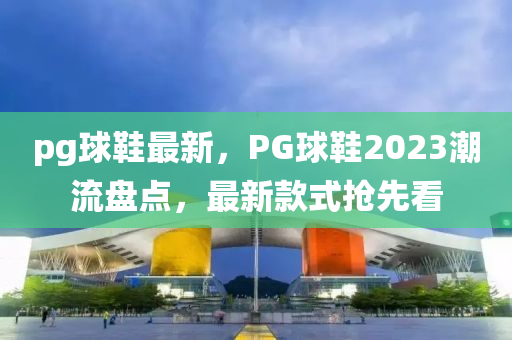 pg球鞋最新，PG球鞋2023潮流盘点，最新款式抢先看